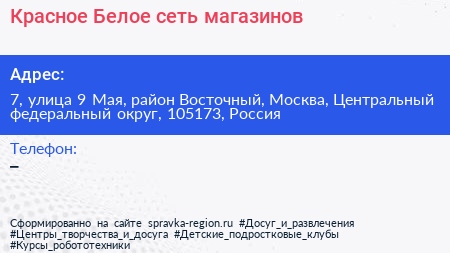 Красное Белое сеть магазинов

Адрес:

7, улица 9 Мая, район Восточный, Москва, Центральный федеральный округ, 105173, Россия

Телефон:

–

Сформированно на сайте spravka-region.ru #Досуг_и_развлечения #Центры_творчества_и_досуга #Детские_подростковые_клубы #Курсы_робототехники